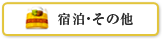 宿泊･その他